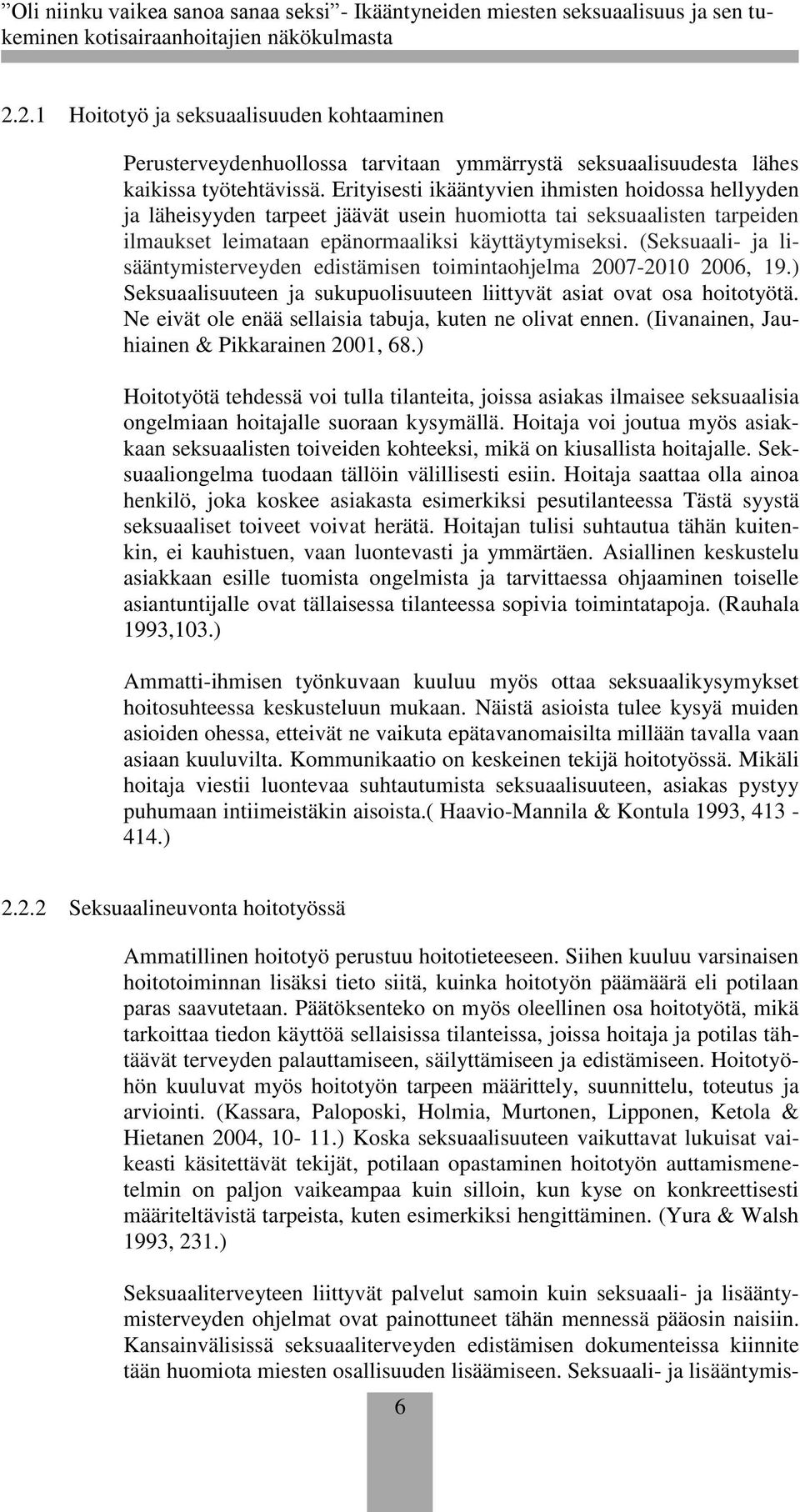 ”Oli niinku vaikea sanoa sanaa seksi”- Ikääntyneiden miesten seksuaalisuus ja sen tukeminen kotisairaanhoitajien näkökulmasta

2.2.1 Hoitotyö ja seksuaalisuuden kohtaaminen

Perusterveydenhuollossa tarvitaan ymmärrystä seksuaalisuudesta lähes kaikissa työtehtävissä. Erityisesti ikääntyvien ihmisten hoidossa hellyyden ja läheisyyden tarpeet jäävät usein huomiotta tai seksuaalisten tarpeiden ilmaukset leimataan epänormaaliksi käyttäytymiseksi. (Seksuaali- ja lisääntymisterveyden edistämisen toimintaohjelma 2007-2010 2006, 19.) Seksuaalisuuteen ja sukupuolisuuteen liittyvät asiat ovat osa hoitotyötä. Ne eivät ole enää sellaisia tabuja, kuten ne olivat ennen. (Iivanainen, Jauhiainen & Pikkarainen 2001, 68.)

Hoitotyötä tehdessä voi tulla tilanteita, joissa asiakas ilmaisee seksuaalisia ongelmiaan hoitajalle suoraan kysymällä. Hoitaja voi joutua myös asiakkaan seksuaalisten toiveiden kohteeksi, mikä on kiusallista hoitajalle. Seksuaaliongelma tuodaan tällöin välillisesti esiin. Hoitaja saattaa olla ainoa henkilö, joka koskee asiakasta esimerkiksi pesutilanteessa Tästä syystä seksuaaliset toiveet voivat herätä. Hoitajan tulisi suhtautua tähän kuitenkin, ei kauhistuen, vaan luontevasti ja ymmärtäen. Asiallinen keskustelu asiakkaan esille tuomista ongelmista ja tarvittaessa ohjaaminen toiselle asiantuntijalle ovat tällaisessa tilanteessa sopivia toimintatapoja. (Rauhala 1993,103.)

Ammatti-ihmisen työnkuvaan kuuluu myös ottaa seksuaalikysymykset hoitosuhteessa keskusteluun mukaan. Näistä asioista tulee kysyä muiden asioiden ohessa, etteivät ne vaikuta epätavanomaisilta millään tavalla vaan asiaan kuuluvilta. Kommunikaatio on keskeinen tekijä hoitotyössä. Mikäli hoitaja viestii luontevaa suhtautumista seksuaalisuuteen, asiakas pystyy puhumaan intiimeistäkin aisoista.( Haavio-Mannila & Kontula 1993, 413 - 414.)

2.2.2 Seksuaalineuvonta hoitotyössä

Ammatillinen hoitotyö perustuu hoitotieteeseen. Siihen kuuluu varsinaisen hoitotoiminnan lisäksi tieto siitä, kuinka hoitotyön päämäärä eli potilaan paras saavutetaan. Päätöksenteko on myös oleellinen osa hoitotyötä, mikä tarkoittaa tiedon käyttöä sellaisissa tilanteissa, joissa hoitaja ja potilas tähtäävät terveyden palauttamiseen, säilyttämiseen ja edistämiseen. Hoitotyöhön kuuluvat myös hoitotyön tarpeen määrittely, suunnittelu, toteutus ja arviointi. (Kassara, Paloposki, Holmia, Murtonen, Lipponen, Ketola & Hietanen 2004, 10- 11.) Koska seksuaalisuuteen vaikuttavat lukuisat vaikeasti käsitettävät tekijät, potilaan opastaminen hoitotyön auttamismenetelmin on paljon vaikeampaa kuin silloin, kun kyse on konkreettisesti määriteltävistä tarpeista, kuten esimerkiksi hengittäminen. (Yura & Walsh 1993, 231.)

Seksuaaliterveyteen liittyvät palvelut samoin kuin seksuaali- ja lisääntymisterveyden ohjelmat ovat painottuneet tähän mennessä pääosin naisiin. Kansainvälisissä seksuaaliterveyden edistämisen dokumenteissa kiinnite tään huomiota miesten osallisuuden lisäämiseen. Seksuaali- ja lisääntymis-

6